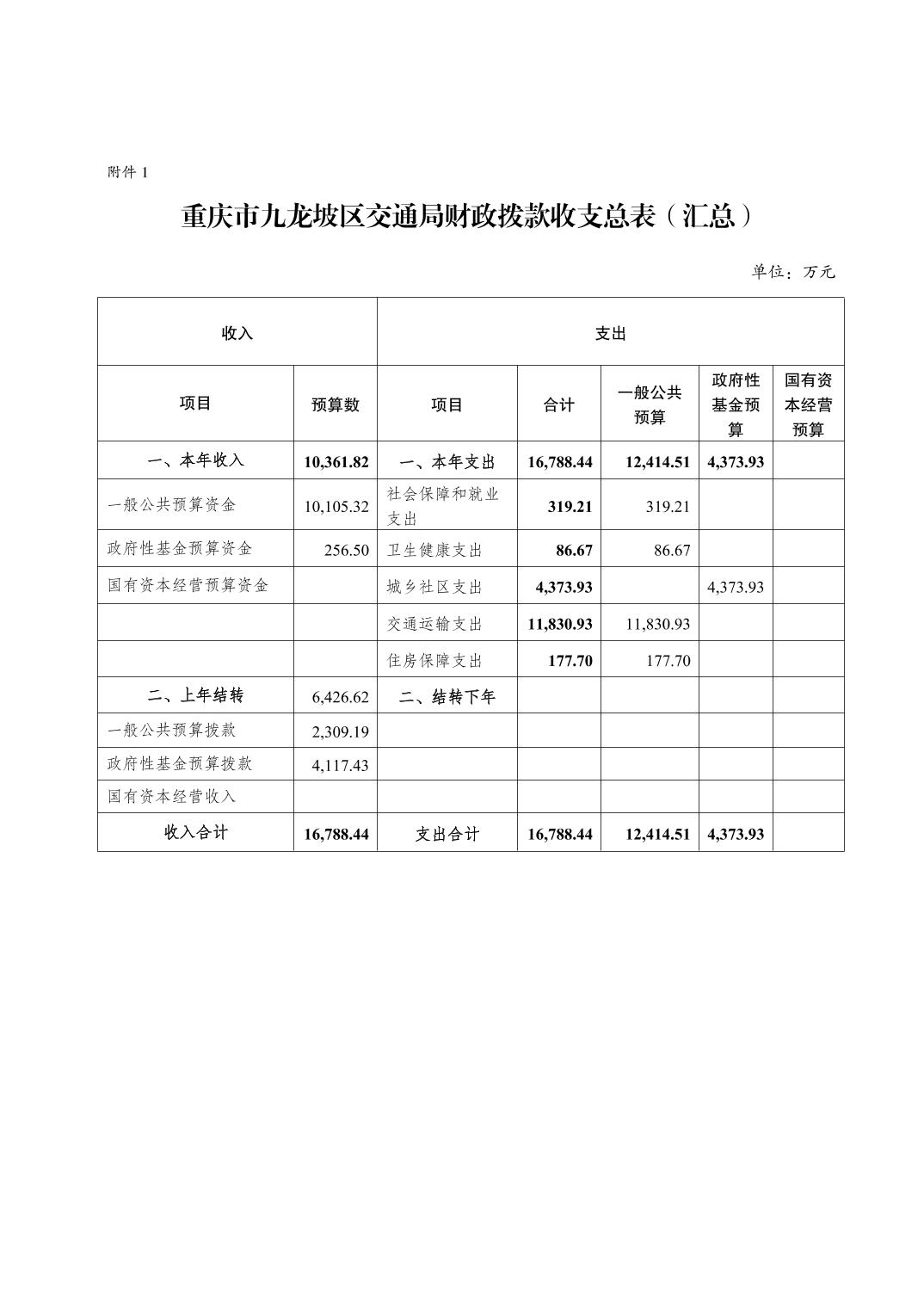 附件 1

重庆市九龙坡区交通局财政拨款收支总表（汇总）

单位：万元

| 收入 | | 支出 | | | | |
|---|---|---|---|---|---|---|
| 项目 | 预算数 | 项目 | 合计 | 一般公共预算 | 政府性基金预算 | 国有资本经营预算 |
| 一、本年收入 | 10,361.82 | 一、本年支出 | 16,788.44 | 12,414.51 | 4,373.93 | |
| 一般公共预算资金 | 10,105.32 | 社会保障和就业支出 | 319.21 | 319.21 | | |
| 政府性基金预算资金 | 256.50 | 卫生健康支出 | 86.67 | 86.67 | | |
| 国有资本经营预算资金 | | 城乡社区支出 | 4,373.93 | | 4,373.93 | |
| | | 交通运输支出 | 11,830.93 | 11,830.93 | | |
| | | 住房保障支出 | 177.70 | 177.70 | | |
| 二、上年结转 | 6,426.62 | 二、结转下年 | | | | |
| 一般公共预算拨款 | 2,309.19 | | | | | |
| 政府性基金预算拨款 | 4,117.43 | | | | | |
| 国有资本经营收入 | | | | | | |
| 收入合计 | 16,788.44 | 支出合计 | 16,788.44 | 12,414.51 | 4,373.93 | |